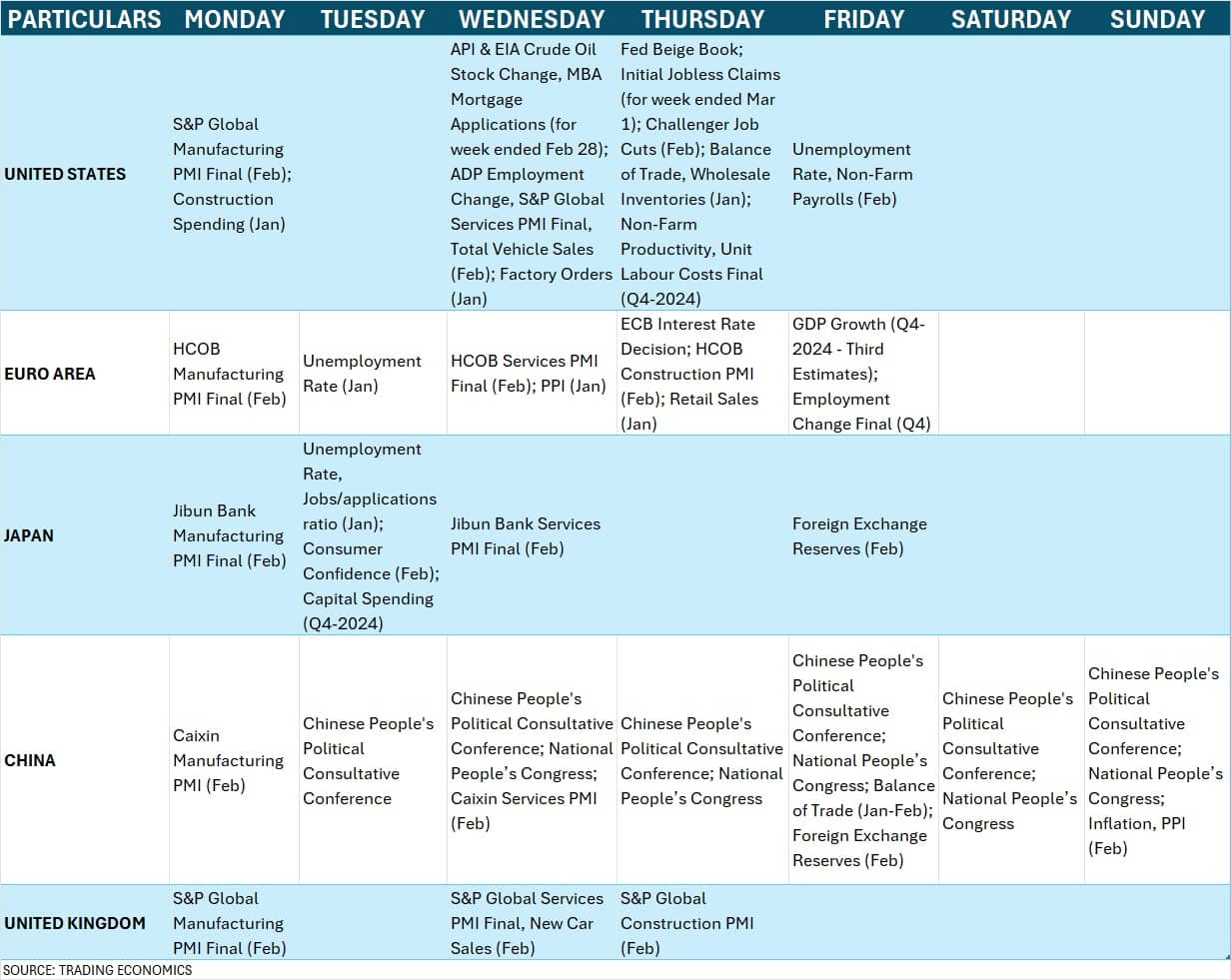 | PARTICULARS | MONDAY | TUESDAY | WEDNESDAY | THURSDAY | FRIDAY | SATURDAY | SUNDAY |
|---|---|---|---|---|---|---|---|
| UNITED STATES | S&P Global Manufacturing PMI Final (Feb); Construction Spending (Jan) | | API & EIA Crude Oil Stock Change, MBA Mortgage Applications (for week ended Feb 28); ADP Employment Change, S&P Global Services PMI Final, Total Vehicle Sales (Feb); Factory Orders (Jan) | Fed Beige Book; Initial Jobless Claims (for week ended Mar 1); Challenger Job Cuts (Feb); Balance of Trade, Wholesale Inventories (Jan); Non-Farm Productivity, Unit Labour Costs Final (Q4-2024) | Unemployment Rate, Non-Farm Payrolls (Feb) | | |
| EURO AREA | HCOB Manufacturing PMI Final (Feb) | Unemployment Rate (Jan) | HCOB Services PMI Final (Feb); PPI (Jan) | ECB Interest Rate Decision; HCOB Construction PMI (Feb); Retail Sales (Jan) | GDP Growth (Q4-2024 - Third Estimates); Employment Change Final (Q4) | | |
| JAPAN | Jibun Bank Manufacturing PMI Final (Feb) | Unemployment Rate, Jobs/applications ratio (Jan); Consumer Confidence (Feb); Capital Spending (Q4-2024) | Jibun Bank Services PMI Final (Feb) | | Foreign Exchange Reserves (Feb) | | |
| CHINA | Caixin Manufacturing PMI (Feb) | Chinese People's Political Consultative Conference | Chinese People's Political Consultative Conference; National People's Congress; Caixin Services PMI (Feb) | Chinese People's Political Consultative Conference; National People's Congress | Chinese People's Political Consultative Conference; National People's Congress; Balance of Trade (Jan-Feb); Foreign Exchange Reserves (Feb) | Chinese People's Political Consultative Conference; National People's Congress | Chinese People's Political Consultative Conference; National People's Congress; Inflation, PPI (Feb) |
| UNITED KINGDOM | S&P Global Manufacturing PMI Final (Feb) | | S&P Global Services PMI Final, New Car Sales (Feb) | S&P Global Construction PMI (Feb) | | | |

SOURCE: TRADING ECONOMICS